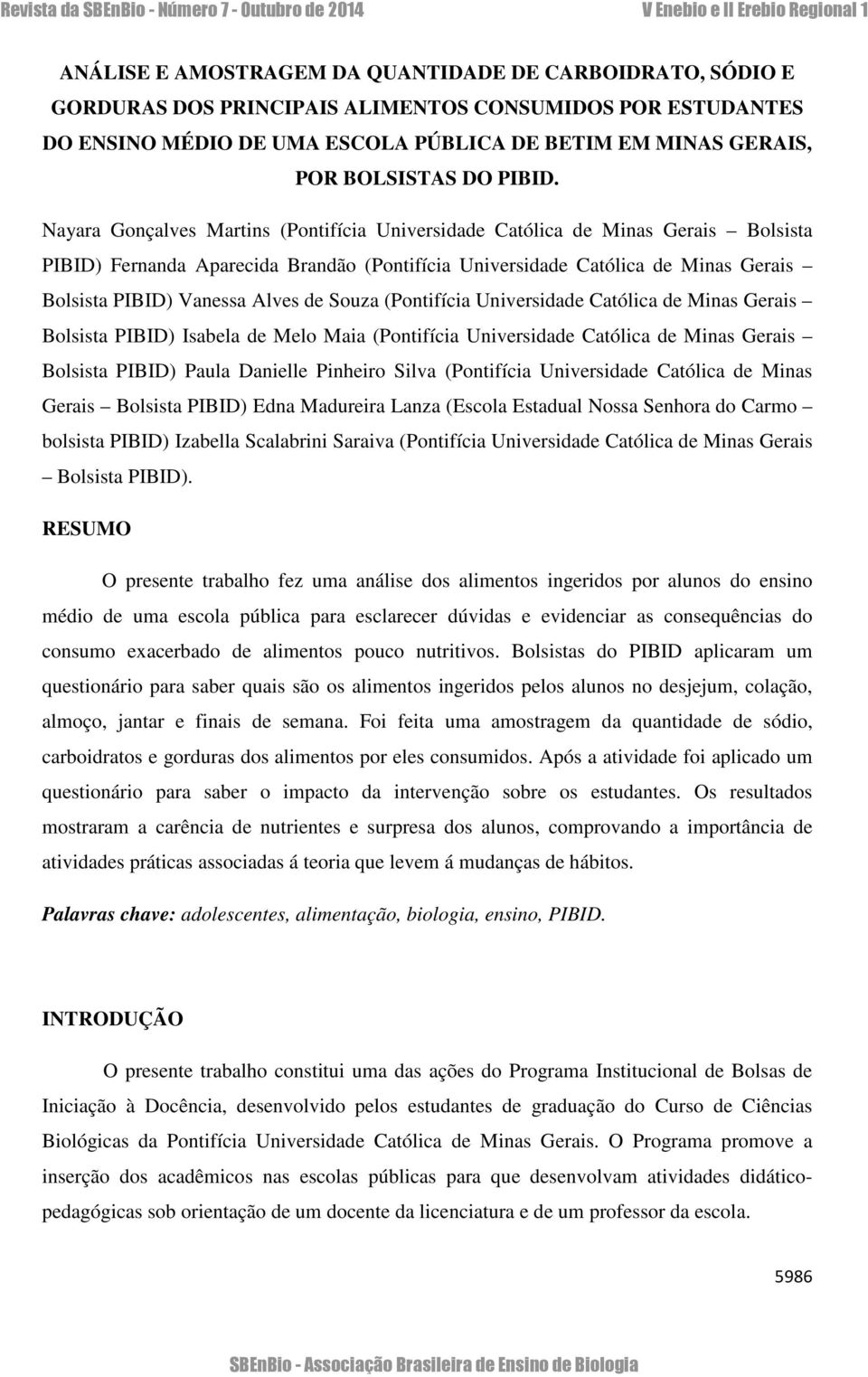 Revista da SBEnBio - Número 7 - Outubro de 2014

V Enebio e II Erebio Regional 1

ANÁLISE E AMOSTRAGEM DA QUANTIDADE DE CARBOIDRATO, SÓDIO E GORDURAS DOS PRINCIPAIS ALIMENTOS CONSUMIDOS POR ESTUDANTES DO ENSINO MÉDIO DE UMA ESCOLA PÚBLICA DE BETIM EM MINAS GERAIS, POR BOLSISTAS DO PIBID.

Nayara Gonçalves Martins (Pontifícia Universidade Católica de Minas Gerais – Bolsista PIBID) Fernanda Aparecida Brandão (Pontifícia Universidade Católica de Minas Gerais – Bolsista PIBID) Vanessa Alves de Souza (Pontifícia Universidade Católica de Minas Gerais – Bolsista PIBID) Isabela de Melo Maia (Pontifícia Universidade Católica de Minas Gerais – Bolsista PIBID) Paula Danielle Pinheiro Silva (Pontifícia Universidade Católica de Minas Gerais – Bolsista PIBID) Edna Madureira Lanza (Escola Estadual Nossa Senhora do Carmo – bolsista PIBID) Izabella Scalabrini Saraiva (Pontifícia Universidade Católica de Minas Gerais – Bolsista PIBID).

RESUMO

O presente trabalho fez uma análise dos alimentos ingeridos por alunos do ensino médio de uma escola pública para esclarecer dúvidas e evidenciar as consequências do consumo exacerbado de alimentos pouco nutritivos. Bolsistas do PIBID aplicaram um questionário para saber quais são os alimentos ingeridos pelos alunos no desjejum, colação, almoço, jantar e finais de semana. Foi feita uma amostragem da quantidade de sódio, carboidratos e gorduras dos alimentos por eles consumidos. Após a atividade foi aplicado um questionário para saber o impacto da intervenção sobre os estudantes. Os resultados mostraram a carência de nutrientes e surpresa dos alunos, comprovando a importância de atividades práticas associadas á teoria que levem á mudanças de hábitos.

Palavras chave: adolescentes, alimentação, biologia, ensino, PIBID.

INTRODUÇÃO

O presente trabalho constitui uma das ações do Programa Institucional de Bolsas de Iniciação à Docência, desenvolvido pelos estudantes de graduação do Curso de Ciências Biológicas da Pontifícia Universidade Católica de Minas Gerais. O Programa promove a inserção dos acadêmicos nas escolas públicas para que desenvolvam atividades didático-pedagógicas sob orientação de um docente da licenciatura e de um professor da escola.

5986

SBEnBio - Associação Brasileira de Ensino de Biologia